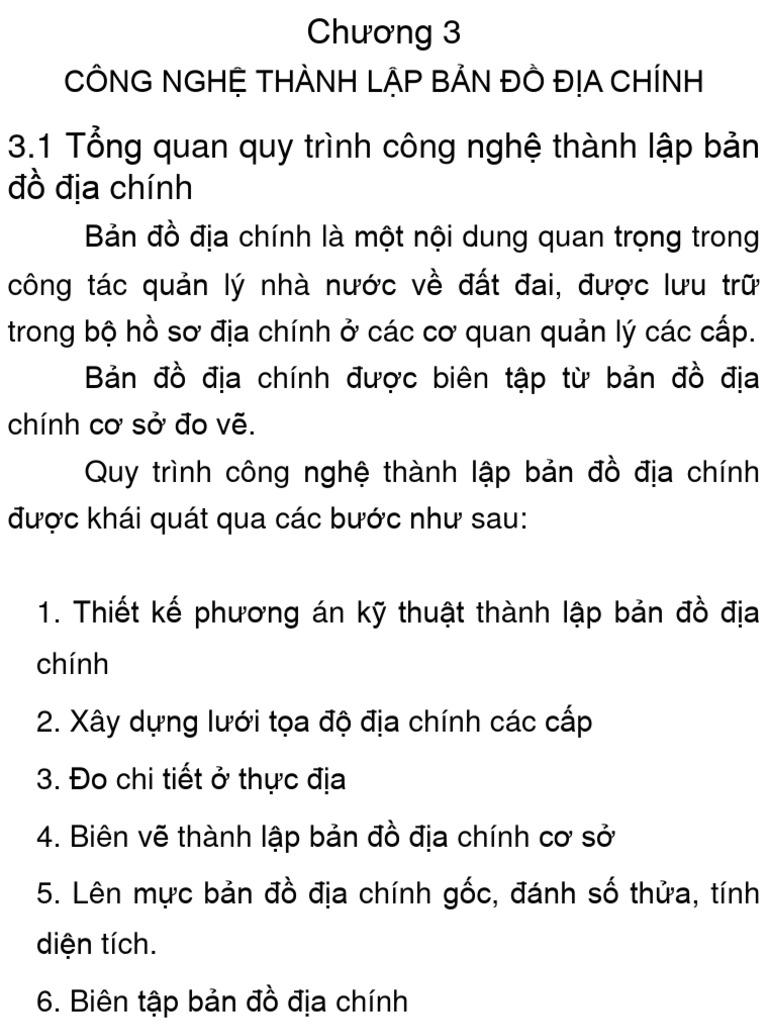 Chương 3
CÔNG NGHỆ THÀNH LẬP BẢN ĐỒ ĐỊA CHÍNH

3.1 Tổng quan quy trình công nghệ thành lập bản đồ địa chính

Bản đồ địa chính là một nội dung quan trọng trong công tác quản lý nhà nước về đất đai, được lưu trữ trong bộ hồ sơ địa chính ở các cơ quan quản lý các cấp.

Bản đồ địa chính được biên tập từ bản đồ địa chính cơ sở đo vẽ.

Quy trình công nghệ thành lập bản đồ địa chính được khái quát qua các bước như sau:

1. Thiết kế phương án kỹ thuật thành lập bản đồ địa chính

2. Xây dựng lưới tọa độ địa chính các cấp

3. Đo chi tiết ở thực địa

4. Biên vẽ thành lập bản đồ địa chính cơ sở

5. Lên mực bản đồ địa chính gốc, đánh số thửa, tính diện tích.

6. Biên tập bản đồ địa chính